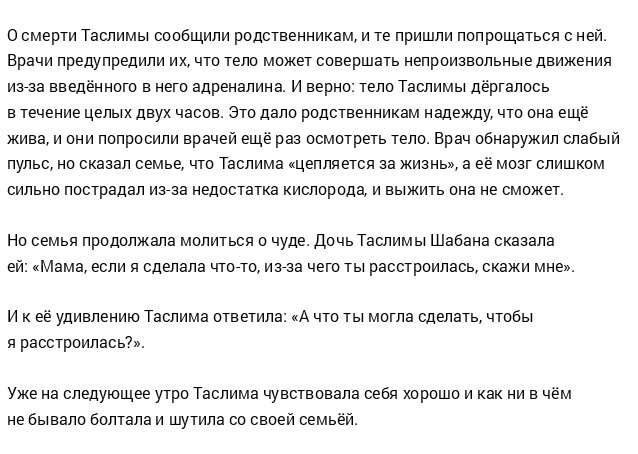 О смерти Таслимы сообщили родственникам, и те пришли попрощаться с ней. Врачи предупредили их, что тело может совершать непроизвольные движения из-за введённого в него адреналина. И верно: тело Таслимы дёргалось в течение целых двух часов. Это дало родственникам надежду, что она ещё жива, и они попросили врачей ещё раз осмотреть тело. Врач обнаружил слабый пульс, но сказал семье, что Таслима «цепляется за жизнь», а её мозг слишком сильно пострадал из-за недостатка кислорода, и выжить она не сможет.

Но семья продолжала молиться о чуде. Дочь Таслимы Шабана сказала ей: «Мама, если я сделала что-то, из-за чего ты расстроилась, скажи мне».

И к её удивлению Таслима ответила: «А что ты могла сделать, чтобы я расстроилась?».

Уже на следующее утро Таслима чувствовала себя хорошо и как ни в чём не бывало болтала и шутила со своей семьёй.